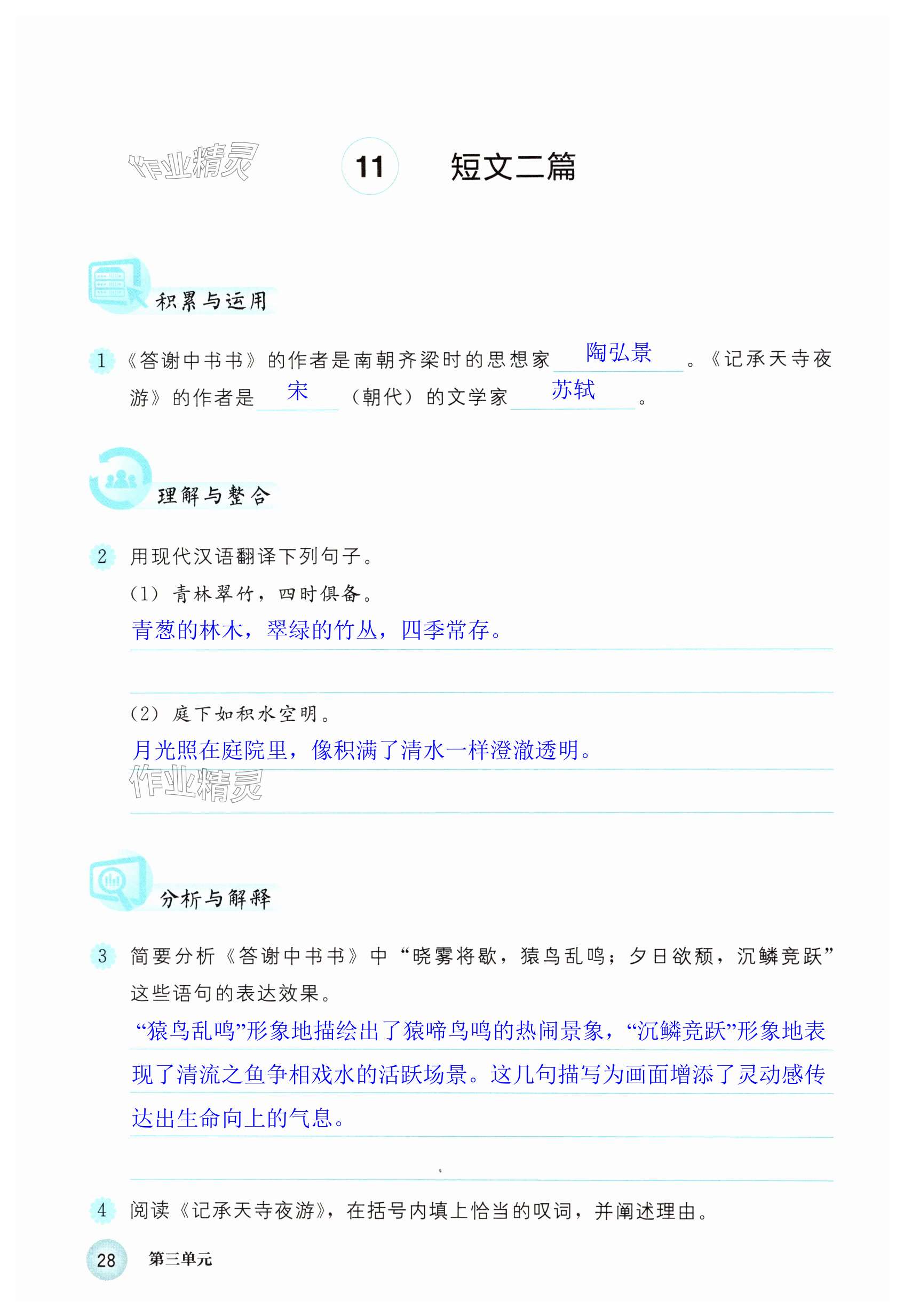 作业精灵

11 短文二篇

积累与运用

1 《答谢中书书》的作者是南朝齐梁时的思想家 陶弘景 。《记承天寺夜游》的作者是 宋 （朝代）的文学家 苏轼 。

理解与整合

2 用现代汉语翻译下列句子。

（1）青林翠竹，四时俱备。

青葱的林木，翠绿的竹丛，四季常存。

（2）庭下如积水空明。

月光照在庭院里，像积满了清水一样澄澈透明。

作业精灵

分析与解释

3 简要分析《答谢中书书》中“晓雾将歇，猿鸟乱鸣；夕日欲颓，沉鳞竞跃”这些语句的表达效果。

“猿鸟乱鸣”形象地描绘出了猿啼鸟鸣的热闹景象，“沉鳞竞跃”形象地表现了清流之鱼争相戏水的活跃场景。这几句描写为画面增添了灵动感传达出生命向上的气息。

4 阅读《记承天寺夜游》，在括号内填上恰当的叹词，并阐述理由。

28 第三单元